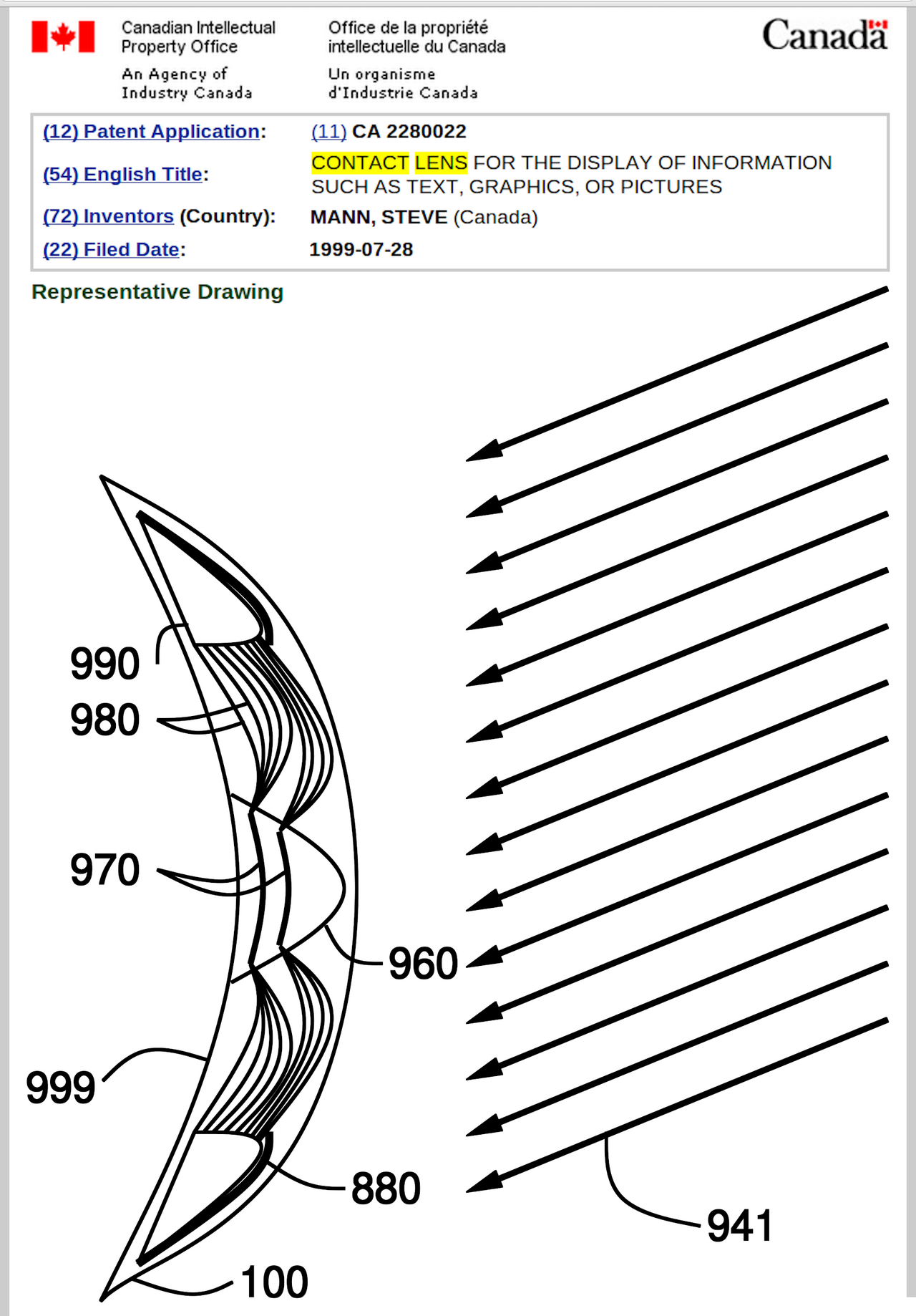 Canadian Intellectual Property Office

An Agency of Industry Canada

Office de la propriété intellectuelle du Canada

Un organisme d'Industrie Canada

Canada

| | |
|---|---|
| (12) Patent Application: | (11) CA 2280022 |
| (54) English Title: | CONTACT LENS FOR THE DISPLAY OF INFORMATION SUCH AS TEXT, GRAPHICS, OR PICTURES |
| (72) Inventors (Country): | MANN, STEVE (Canada) |
| (22) Filed Date: | 1999-07-28 |

Representative Drawing

990

980

970

960

999

880

941

100